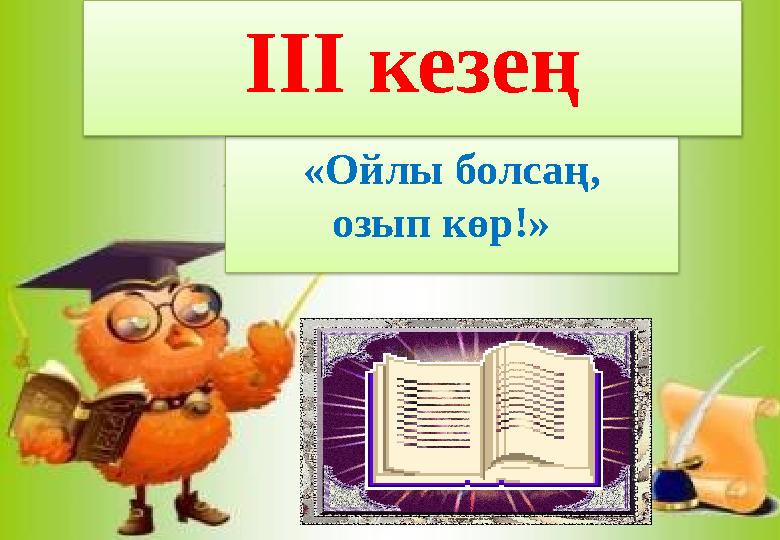 III кезең

«Ойлы болсаң, озып көр!»